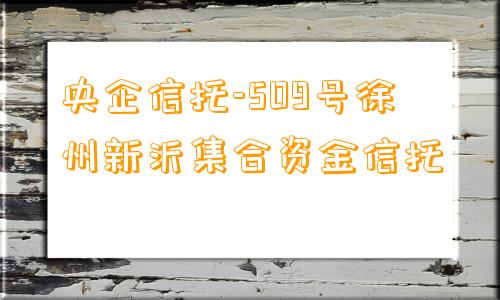 央企信托-509号徐州新沂集合资金信托